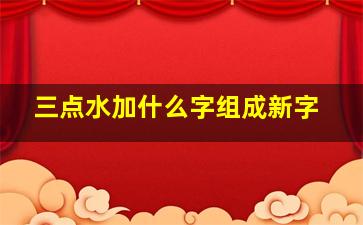 三点水加什么字组成新字